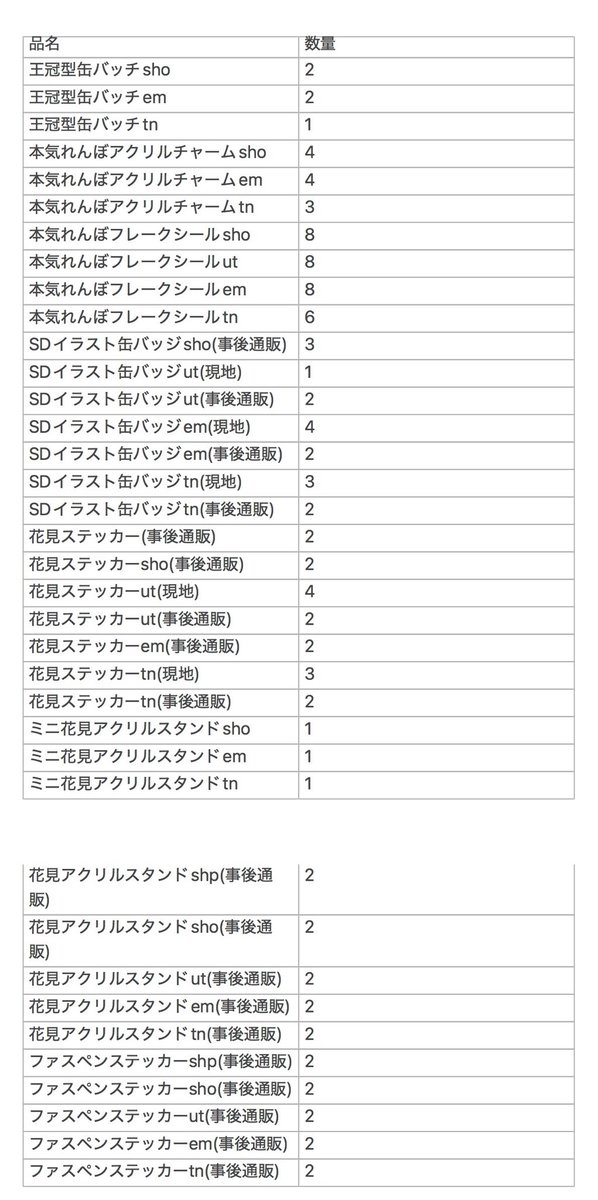 | 品名 | 数量 |
|---|---|
| 王冠型缶バッチsho | 2 |
| 王冠型缶バッチem | 2 |
| 王冠型缶バッチtn | 1 |
| 本気れんぼアクリルチャームsho | 4 |
| 本気れんぼアクリルチャームem | 4 |
| 本気れんぼアクリルチャームtn | 3 |
| 本気れんぼフレークシールsho | 8 |
| 本気れんぼフレークシールut | 8 |
| 本気れんぼフレークシールem | 8 |
| 本気れんぼフレークシールtn | 6 |
| SDイラスト缶バッジsho(事後通販) | 3 |
| SDイラスト缶バッジut(現地) | 1 |
| SDイラスト缶バッジut(事後通販) | 2 |
| SDイラスト缶バッジem(現地) | 4 |
| SDイラスト缶バッジem(事後通販) | 2 |
| SDイラスト缶バッジtn(現地) | 3 |
| SDイラスト缶バッジtn(事後通販) | 2 |
| 花見ステッカー(事後通販) | 2 |
| 花見ステッカーsho(事後通販) | 2 |
| 花見ステッカーut(現地) | 4 |
| 花見ステッカーut(事後通販) | 2 |
| 花見ステッカーem(事後通販) | 2 |
| 花見ステッカーtn(現地) | 3 |
| 花見ステッカーtn(事後通販) | 2 |
| ミニ花見アクリルスタンドsho | 1 |
| ミニ花見アクリルスタンドem | 1 |
| ミニ花見アクリルスタンドtn | 1 |

| | |
|---|---|
| 花見アクリルスタンドshp(事後通販) | 2 |
| 花見アクリルスタンドsho(事後通販) | 2 |
| 花見アクリルスタンドut(事後通販) | 2 |
| 花見アクリルスタンドem(事後通販) | 2 |
| 花見アクリルスタンドtn(事後通販) | 2 |
| ファスペンステッカーshp(事後通販) | 2 |
| ファスペンステッカーsho(事後通販) | 2 |
| ファスペンステッカーut(事後通販) | 2 |
| ファスペンステッカーem(事後通販) | 2 |
| ファスペンステッカーtn(事後通販) | 2 |